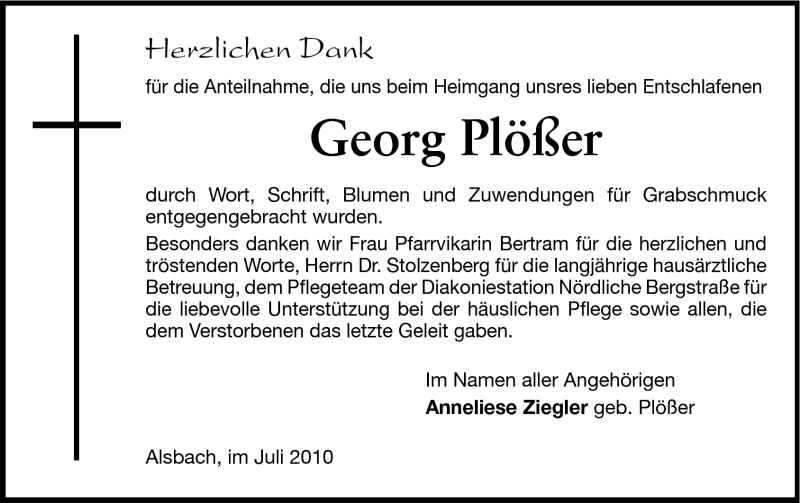 Herzlichen Dank

für die Anteilnahme, die uns beim Heimgang unsres lieben Entschlafenen

Georg Plößer

durch Wort, Schrift, Blumen und Zuwendungen für Grabschmuck entgegengebracht wurden.

Besonders danken wir Frau Pfarrvikarin Bertram für die herzlichen und tröstenden Worte, Herrn Dr. Stolzenberg für die langjährige hausärztliche Betreuung, dem Pflegeteam der Diakoniestation Nördliche Bergstraße für die liebevolle Unterstützung bei der häuslichen Pflege sowie allen, die dem Verstorbenen das letzte Geleit gaben.

Im Namen aller Angehörigen
Anneliese Ziegler geb. Plößer

Alsbach, im Juli 2010